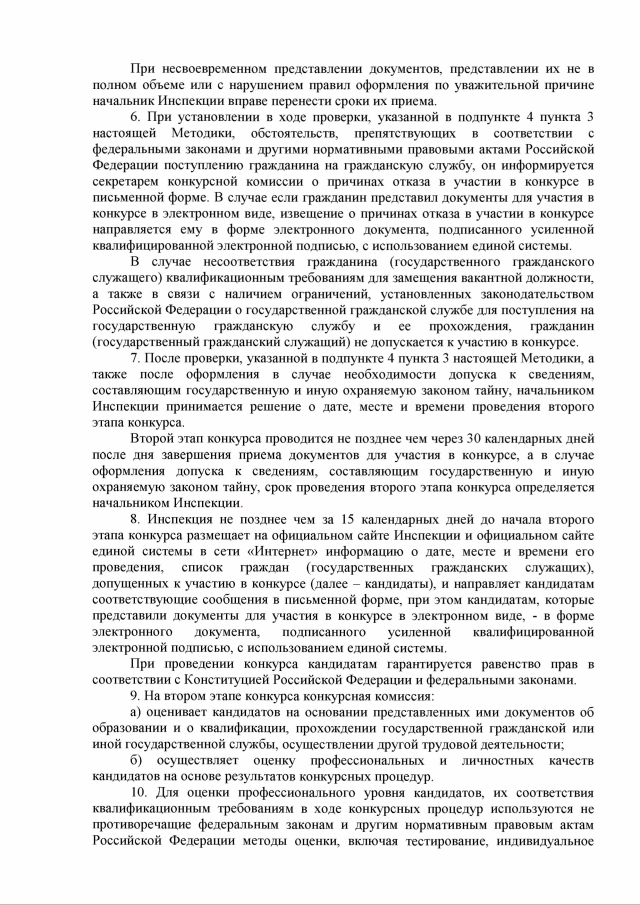 При несвоевременном представлении документов, представлении их не в полном объеме или с нарушением правил оформления по уважительной причине начальник Инспекции вправе перенести сроки их приема.

6. При установлении в ходе проверки, указанной в подпункте 4 пункта 3 настоящей Методики, обстоятельств, препятствующих в соответствии с федеральными законами и другими нормативными правовыми актами Российской Федерации поступлению гражданина на гражданскую службу, он информируется секретарем конкурсной комиссии о причинах отказа в участии в конкурсе в письменной форме. В случае если гражданин представил документы для участия в конкурсе в электронном виде, извещение о причинах отказа в участии в конкурсе направляется ему в форме электронного документа, подписанного усиленной квалифицированной электронной подписью, с использованием единой системы.

В случае несоответствия гражданина (государственного гражданского служащего) квалификационным требованиям для замещения вакантной должности, а также в связи с наличием ограничений, установленных законодательством Российской Федерации о государственной гражданской службе для поступления на государственную гражданскую службу и ее прохождения, гражданин (государственный гражданский служащий) не допускается к участию в конкурсе.

7. После проверки, указанной в подпункте 4 пункта 3 настоящей Методики, а также после оформления в случае необходимости допуска к сведениям, составляющим государственную и иную охраняемую законом тайну, начальником Инспекции принимается решение о дате, месте и времени проведения второго этапа конкурса.

Второй этап конкурса проводится не позднее чем через 30 календарных дней после дня завершения приема документов для участия в конкурсе, а в случае оформления допуска к сведениям, составляющим государственную и иную охраняемую законом тайну, срок проведения второго этапа конкурса определяется начальником Инспекции.

8. Инспекция не позднее чем за 15 календарных дней до начала второго этапа конкурса размещает на официальном сайте Инспекции и официальном сайте единой системы в сети «Интернет» информацию о дате, месте и времени его проведения, список граждан (государственных гражданских служащих), допущенных к участию в конкурсе (далее – кандидаты), и направляет кандидатам соответствующие сообщения в письменной форме, при этом кандидатам, которые представили документы для участия в конкурсе в электронном виде, - в форме электронного документа, подписанного усиленной квалифицированной электронной подписью, с использованием единой системы.

При проведении конкурса кандидатам гарантируется равенство прав в соответствии с Конституцией Российской Федерации и федеральными законами.

9. На втором этапе конкурса конкурсная комиссия:

а) оценивает кандидатов на основании представленных ими документов об образовании и о квалификации, прохождении государственной гражданской или иной государственной службы, осуществлении другой трудовой деятельности;

б) осуществляет оценку профессиональных и личностных качеств кандидатов на основе результатов конкурсных процедур.

10. Для оценки профессионального уровня кандидатов, их соответствия квалификационным требованиям в ходе конкурсных процедур используются не противоречащие федеральным законам и другим нормативным правовым актам Российской Федерации методы оценки, включая тестирование, индивидуальное